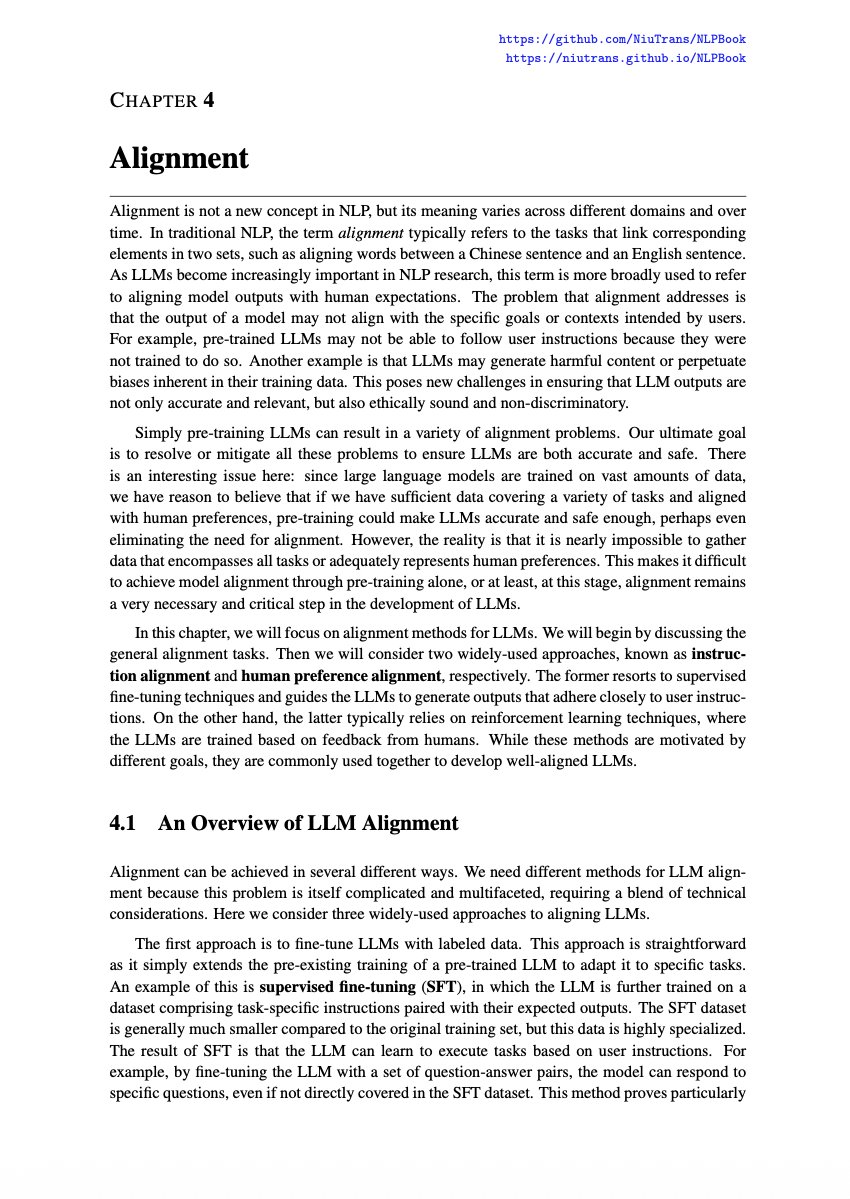 https://github.com/NiuTrans/NLPBook
https://niutrans.github.io/NLPBook

CHAPTER 4

Alignment

Alignment is not a new concept in NLP, but its meaning varies across different domains and over time. In traditional NLP, the term alignment typically refers to the tasks that link corresponding elements in two sets, such as aligning words between a Chinese sentence and an English sentence. As LLMs become increasingly important in NLP research, this term is more broadly used to refer to aligning model outputs with human expectations. The problem that alignment addresses is that the output of a model may not align with the specific goals or contexts intended by users. For example, pre-trained LLMs may not be able to follow user instructions because they were not trained to do so. Another example is that LLMs may generate harmful content or perpetuate biases inherent in their training data. This poses new challenges in ensuring that LLM outputs are not only accurate and relevant, but also ethically sound and non-discriminatory.

Simply pre-training LLMs can result in a variety of alignment problems. Our ultimate goal is to resolve or mitigate all these problems to ensure LLMs are both accurate and safe. There is an interesting issue here: since large language models are trained on vast amounts of data, we have reason to believe that if we have sufficient data covering a variety of tasks and aligned with human preferences, pre-training could make LLMs accurate and safe enough, perhaps even eliminating the need for alignment. However, the reality is that it is nearly impossible to gather data that encompasses all tasks or adequately represents human preferences. This makes it difficult to achieve model alignment through pre-training alone, or at least, at this stage, alignment remains a very necessary and critical step in the development of LLMs.

In this chapter, we will focus on alignment methods for LLMs. We will begin by discussing the general alignment tasks. Then we will consider two widely-used approaches, known as instruction alignment and human preference alignment, respectively. The former resorts to supervised fine-tuning techniques and guides the LLMs to generate outputs that adhere closely to user instructions. On the other hand, the latter typically relies on reinforcement learning techniques, where the LLMs are trained based on feedback from humans. While these methods are motivated by different goals, they are commonly used together to develop well-aligned LLMs.

4.1 An Overview of LLM Alignment

Alignment can be achieved in several different ways. We need different methods for LLM alignment because this problem is itself complicated and multifaceted, requiring a blend of technical considerations. Here we consider three widely-used approaches to aligning LLMs.

The first approach is to fine-tune LLMs with labeled data. This approach is straightforward as it simply extends the pre-existing training of a pre-trained LLM to adapt it to specific tasks. An example of this is supervised fine-tuning (SFT), in which the LLM is further trained on a dataset comprising task-specific instructions paired with their expected outputs. The SFT dataset is generally much smaller compared to the original training set, but this data is highly specialized. The result of SFT is that the LLM can learn to execute tasks based on user instructions. For example, by fine-tuning the LLM with a set of question-answer pairs, the model can respond to specific questions, even if not directly covered in the SFT dataset. This method proves particularly